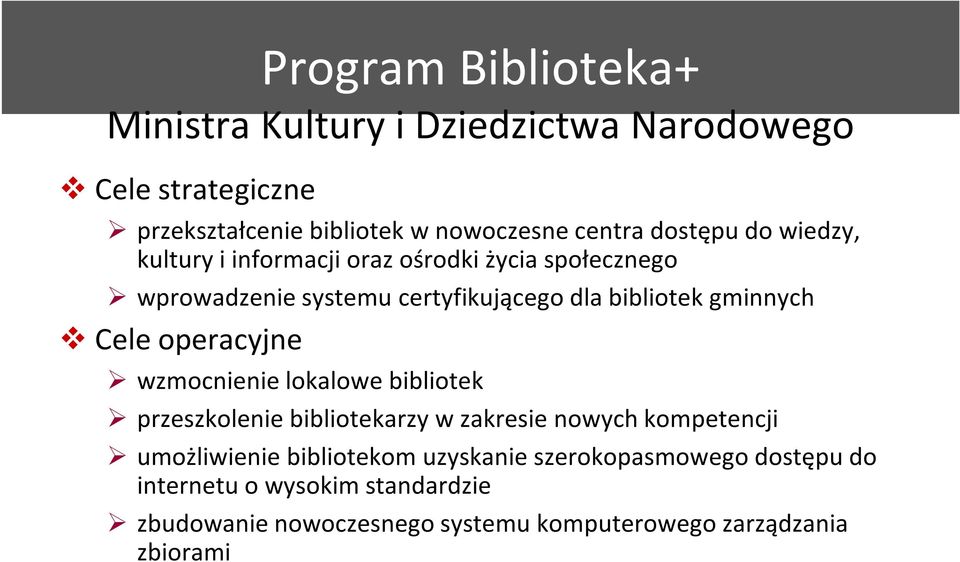 Program Biblioteka+
Ministra Kultury i Dziedzictwa Narodowego

❖ Cele strategiczne

➢ przekształcenie bibliotek w nowoczesne centra dostępu do wiedzy, kultury i informacji oraz ośrodki życia społecznego

➢ wprowadzenie systemu certyfikującego dla bibliotek gminnych

❖ Cele operacyjne

➢ wzmocnienie lokalowe bibliotek

➢ przeszkolenie bibliotekarzy w zakresie nowych kompetencji

➢ umożliwienie bibliotekom uzyskanie szerokopasmowego dostępu do internetu o wysokim standardzie

➢ zbudowanie nowoczesnego systemu komputerowego zarządzania zbiorami